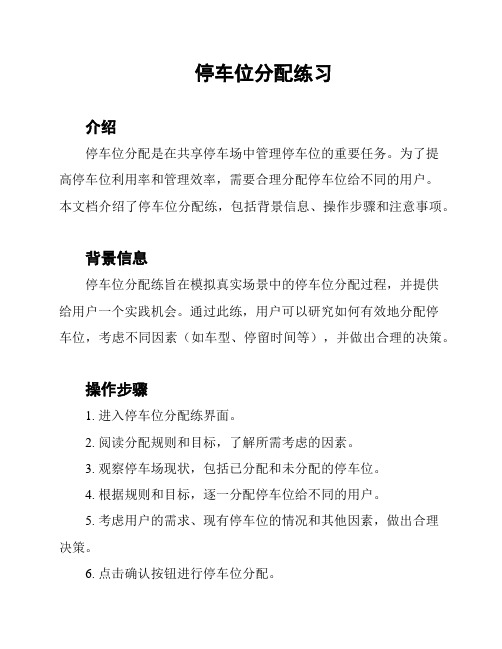 停车位分配练习

介绍

停车位分配是在共享停车场中管理停车位的重要任务。为了提高停车位利用率和管理效率，需要合理分配停车位给不同的用户。本文档介绍了停车位分配练，包括背景信息、操作步骤和注意事项。

背景信息

停车位分配练旨在模拟真实场景中的停车位分配过程，并提供给用户一个实践机会。通过此练，用户可以研究如何有效地分配停车位，考虑不同因素（如车型、停留时间等），并做出合理的决策。

操作步骤

1. 进入停车位分配练界面。

2. 阅读分配规则和目标，了解所需考虑的因素。

3. 观察停车场现状，包括已分配和未分配的停车位。

4. 根据规则和目标，逐一分配停车位给不同的用户。

5. 考虑用户的需求、现有停车位的情况和其他因素，做出合理决策。

6. 点击确认按钮进行停车位分配。